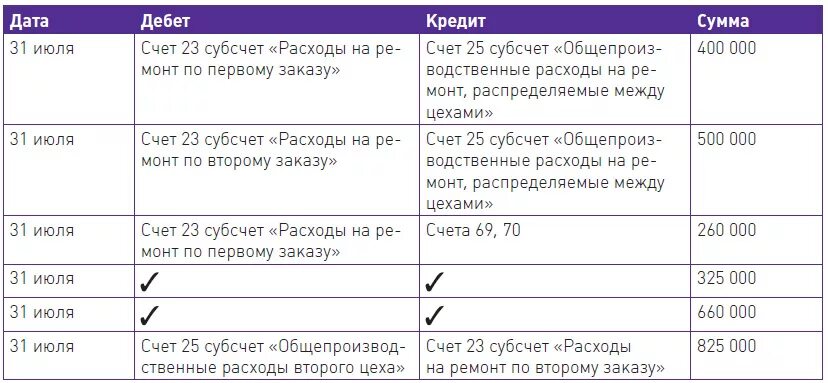 | Дата | Дебет | Кредит | Сумма |
|---|---|---|---|
| 31 июля | Счет 23 субсчет «Расходы на ремонт по первому заказу» | Счет 25 субсчет «Общепроизводственные расходы на ремонт, распределяемые между цехами» | 400 000 |
| 31 июля | Счет 23 субсчет «Расходы на ремонт по второму заказу» | Счет 25 субсчет «Общепроизводственные расходы на ремонт, распределяемые между цехами» | 500 000 |
| 31 июля | Счет 23 субсчет «Расходы на ремонт по первому заказу» | Счета 69, 70 | 260 000 |
| 31 июля | ✓ | ✓ | 325 000 |
| 31 июля | ✓ | ✓ | 660 000 |
| 31 июля | Счет 25 субсчет «Общепроизводственные расходы второго цеха» | Счет 23 субсчет «Расходы на ремонт по второму заказу» | 825 000 |